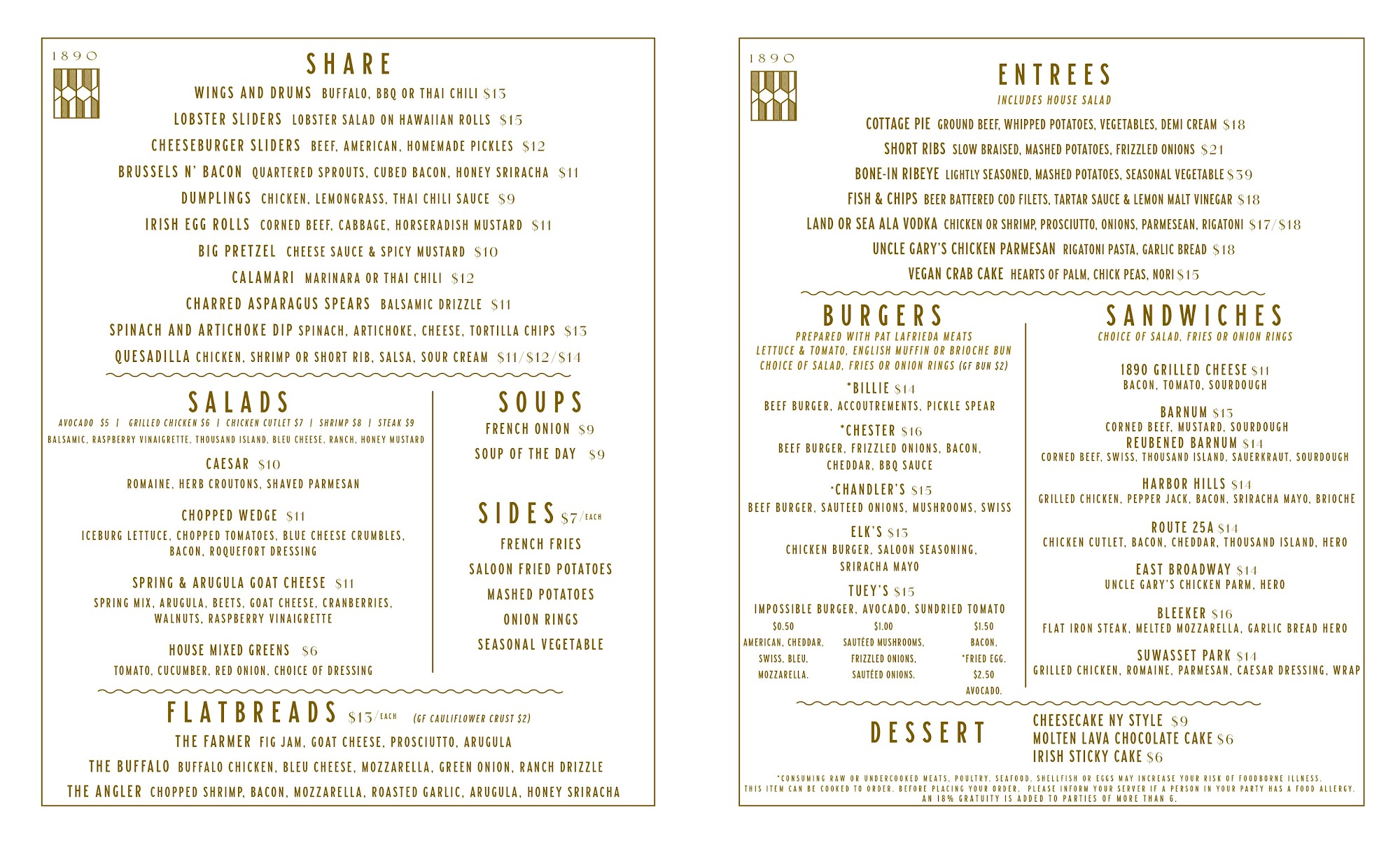 1890

SHARE

WINGS AND DRUMS BUFFALO, BBQ OR THAI CHILI $13

LOBSTER SLIDERS LOBSTER SALAD ON HAWAIIAN ROLLS $15

CHEESEBURGER SLIDERS BEEF, AMERICAN, HOMEMADE PICKLES $12

BRUSSELS N' BACON QUARTERED SPROUTS, CUBED BACON, HONEY SRIRACHA $11

DUMPLINGS CHICKEN, LEMONGRASS, THAI CHILI SAUCE $9

IRISH EGG ROLLS CORNED BEEF, CABBAGE, HORSERADISH MUSTARD $11

BIG PRETZEL CHEESE SAUCE & SPICY MUSTARD $10

CALAMARI MARINARA OR THAI CHILI $12

CHARRED ASPARAGUS SPEARS BALSAMIC DRIZZLE $11

SPINACH AND ARTICHOKE DIP SPINACH, ARTICHOKE, CHEESE, TORTILLA CHIPS $13

QUESADILLA CHICKEN, SHRIMP OR SHORT RIB, SALSA, SOUR CREAM $11/$12/$14

SALADS

AVOCADO $5 | GRILLED CHICKEN $6 | CHICKEN CUTLET $7 | SHRIMP $8 | STEAK $9

BALSAMIC, RASPBERRY VINAIGRETTE, THOUSAND ISLAND, BLEU CHEESE, RANCH, HONEY MUSTARD

CAESAR $10
ROMAINE, HERB CROUTONS, SHAVED PARMESAN

CHOPPED WEDGE $11
ICEBURG LETTUCE, CHOPPED TOMATOES, BLUE CHEESE CRUMBLES, BACON, ROQUEFORT DRESSING

SPRING & ARUGULA GOAT CHEESE $11
SPRING MIX, ARUGULA, BEETS, GOAT CHEESE, CRANBERRIES, WALNUTS, RASPBERRY VINAIGRETTE

HOUSE MIXED GREENS $6
TOMATO, CUCUMBER, RED ONION, CHOICE OF DRESSING

SOUPS

FRENCH ONION $9

SOUP OF THE DAY $9

SIDES $7/EACH

FRENCH FRIES

SALOON FRIED POTATOES

MASHED POTATOES

ONION RINGS

SEASONAL VEGETABLE

FLATBREADS $13/EACH (GF CAULIFLOWER CRUST $2)

THE FARMER FIG JAM, GOAT CHEESE, PROSCIUTTO, ARUGULA

THE BUFFALO BUFFALO CHICKEN, BLEU CHEESE, MOZZARELLA, GREEN ONION, RANCH DRIZZLE

THE ANGLER CHOPPED SHRIMP, BACON, MOZZARELLA, ROASTED GARLIC, ARUGULA, HONEY SRIRACHA

1890

ENTREES

INCLUDES HOUSE SALAD

COTTAGE PIE GROUND BEEF, WHIPPED POTATOES, VEGETABLES, DEMI CREAM $18

SHORT RIBS SLOW BRAISED, MASHED POTATOES, FRIZZLED ONIONS $21

BONE-IN RIBEYE LIGHTLY SEASONED, MASHED POTATOES, SEASONAL VEGETABLE $39

FISH & CHIPS BEER BATTERED COD FILETS, TARTAR SAUCE & LEMON MALT VINEGAR $18

LAND OR SEA ALA VODKA CHICKEN OR SHRIMP, PROSCIUTTO, ONIONS, PARMESEAN, RIGATONI $17/$18

UNCLE GARY'S CHICKEN PARMESAN RIGATONI PASTA, GARLIC BREAD $18

VEGAN CRAB CAKE HEARTS OF PALM, CHICK PEAS, NORI $15

BURGERS

PREPARED WITH PAT LAFRIEDA MEATS
LETTUCE & TOMATO, ENGLISH MUFFIN OR BRIOCHE BUN
CHOICE OF SALAD, FRIES OR ONION RINGS (GF BUN $2)

*BILLIE $14
BEEF BURGER, ACCOUTREMENTS, PICKLE SPEAR

*CHESTER $16
BEEF BURGER, FRIZZLED ONIONS, BACON, CHEDDAR, BBQ SAUCE

*CHANDLER'S $15
BEEF BURGER, SAUTEED ONIONS, MUSHROOMS, SWISS

ELK'S $13
CHICKEN BURGER, SALOON SEASONING, SRIRACHA MAYO

TUEY'S $15
IMPOSSIBLE BURGER, AVOCADO, SUNDRIED TOMATO

$0.50
AMERICAN, CHEDDAR, SWISS, BLEU, MOZZARELLA.

$1.00
SAUTÉED MUSHROOMS, FRIZZLED ONIONS, SAUTÉED ONIONS.

$1.50
BACON, *FRIED EGG.
$2.50
AVOCADO.

SANDWICHES

CHOICE OF SALAD, FRIES OR ONION RINGS

1890 GRILLED CHEESE $11
BACON, TOMATO, SOURDOUGH

BARNUM $13
CORNED BEEF, MUSTARD, SOURDOUGH
REUBENED BARNUM $14
CORNED BEEF, SWISS, THOUSAND ISLAND, SAUERKRAUT, SOURDOUGH

HARBOR HILLS $14
GRILLED CHICKEN, PEPPER JACK, BACON, SRIRACHA MAYO, BRIOCHE

ROUTE 25A $14
CHICKEN CUTLET, BACON, CHEDDAR, THOUSAND ISLAND, HERO

EAST BROADWAY $14
UNCLE GARY'S CHICKEN PARM, HERO

BLEEKER $16
FLAT IRON STEAK, MELTED MOZZARELLA, GARLIC BREAD HERO

SUWASSET PARK $14
GRILLED CHICKEN, ROMAINE, PARMESAN, CAESAR DRESSING, WRAP

DESSERT

CHEESECAKE NY STYLE $9
MOLTEN LAVA CHOCOLATE CAKE $6
IRISH STICKY CAKE $6

*CONSUMING RAW OR UNDERCOOKED MEATS, POULTRY, SEAFOOD, SHELLFISH OR EGGS MAY INCREASE YOUR RISK OF FOODBORNE ILLNESS. THIS ITEM CAN BE COOKED TO ORDER. BEFORE PLACING YOUR ORDER, PLEASE INFORM YOUR SERVER IF A PERSON IN YOUR PARTY HAS A FOOD ALLERGY. AN 18% GRATUITY IS ADDED TO PARTIES OF MORE THAN 6.